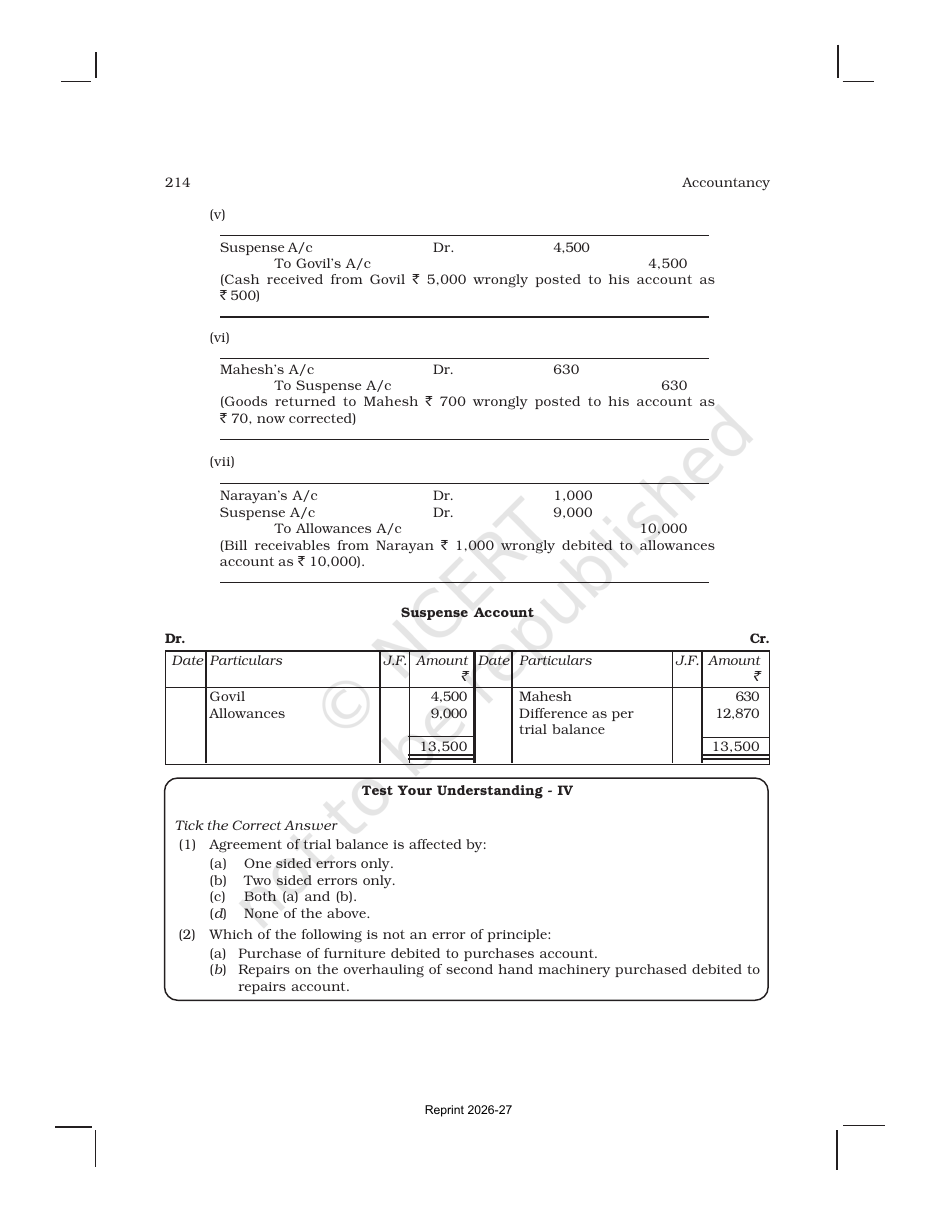 214 Accountancy

(v)

Suspense A/c Dr. 4,500
To Govil's A/c 4,500
(Cash received from Govil ₹ 5,000 wrongly posted to his account as ₹ 500)

(vi)

Mahesh's A/c Dr. 630
To Suspense A/c 630
(Goods returned to Mahesh ₹ 700 wrongly posted to his account as ₹ 70, now corrected)

(vii)

Narayan's A/c Dr. 1,000
Suspense A/c Dr. 9,000
To Allowances A/c 10,000
(Bill receivables from Narayan ₹ 1,000 wrongly debited to allowances account as ₹ 10,000).

Suspense Account

Dr. Cr.

| Date | Particulars | J.F. | Amount ₹ | Date | Particulars | J.F. | Amount ₹ |
|---|---|---|---|---|---|---|---|
| | Govil | | 4,500 | | Mahesh | | 630 |
| | Allowances | | 9,000 | | Difference as per trial balance | | 12,870 |
| | | | 13,500 | | | | 13,500 |

Test Your Understanding - IV

Tick the Correct Answer
(1) Agreement of trial balance is affected by:
(a) One sided errors only.
(b) Two sided errors only.
(c) Both (a) and (b).
(d) None of the above.
(2) Which of the following is not an error of principle:
(a) Purchase of furniture debited to purchases account.
(b) Repairs on the overhauling of second hand machinery purchased debited to repairs account.

Reprint 2026-27

© NCERT not to be republished